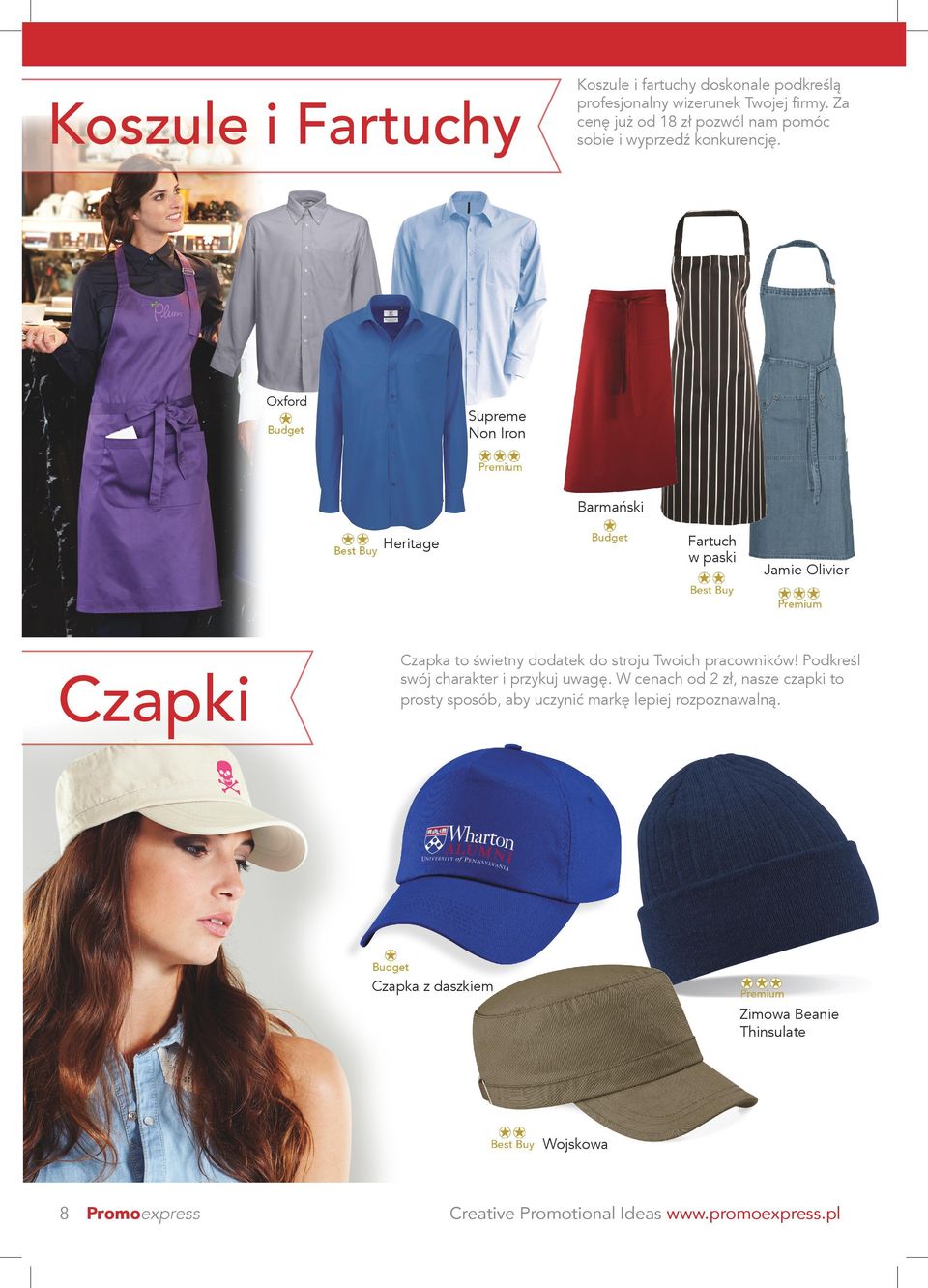 Koszule i Fartuchy

Koszule i fartuchy doskonale podkreślą profesjonalny wizerunek Twojej firmy. Za cenę już od 18 zł pozwól nam pomóc sobie i wyprzedź konkurencję.

Plum

Oxford
Budget

Supreme Non Iron
Premium

Best Buy
Heritage

Barmański
Budget

Fartuch w paski
Best Buy

Jamie Olivier
Premium

Czapki

Czapka to świetny dodatek do stroju Twoich pracowników! Podkreśl swój charakter i przykuj uwagę. W cenach od 2 zł, nasze czapki to prosty sposób, aby uczynić markę lepiej rozpoznawalną.

Wharton ALUMNI
UNIVERSITY of PENNSYLVANIA

Budget
Czapka z daszkiem

Premium
Zimowa Beanie Thinsulate

Best Buy
Wojskowa

8 Promoexpress

Creative Promotional Ideas www.promoexpress.pl